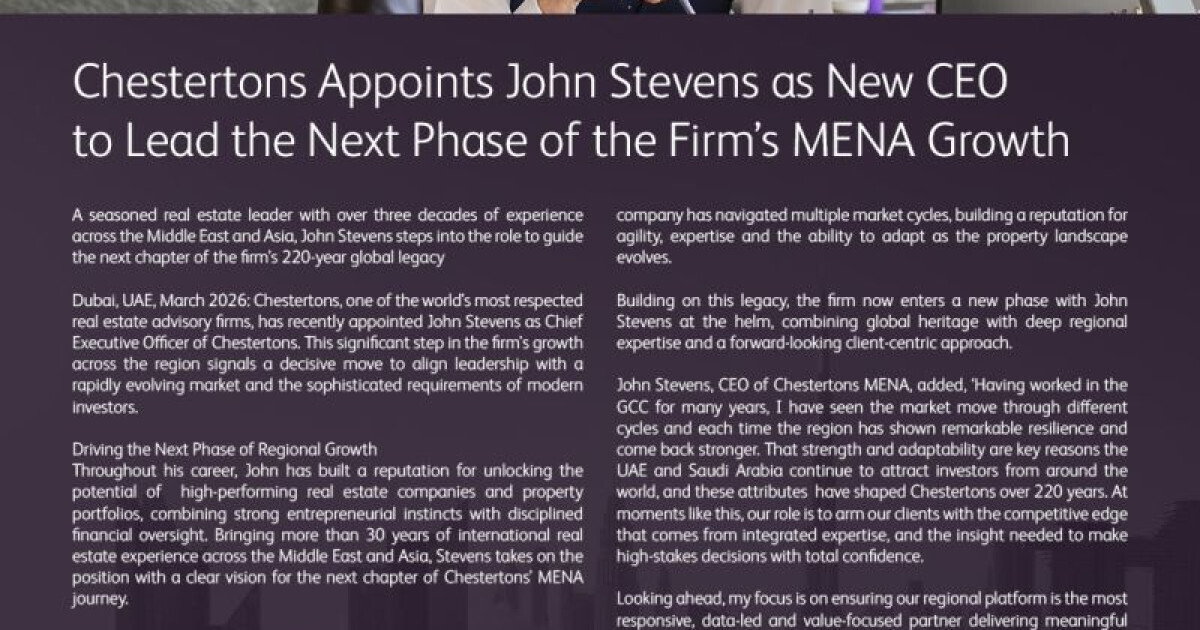 Chestertons Appoints John Stevens as New CEO to Lead the Next Phase of the Firm's MENA Growth

A seasoned real estate leader with over three decades of experience across the Middle East and Asia, John Stevens steps into the role to guide the next chapter of the firm's 220-year global legacy

Dubai, UAE, March 2026: Chestertons, one of the world's most respected real estate advisory firms, has recently appointed John Stevens as Chief Executive Officer of Chestertons. This significant step in the firm's growth across the region signals a decisive move to align leadership with a rapidly evolving market and the sophisticated requirements of modern investors.

Driving the Next Phase of Regional Growth
Throughout his career, John has built a reputation for unlocking the potential of high-performing real estate companies and property portfolios, combining strong entrepreneurial instincts with disciplined financial oversight. Bringing more than 30 years of international real estate experience across the Middle East and Asia, Stevens takes on the position with a clear vision for the next chapter of Chestertons' MENA journey.

company has navigated multiple market cycles, building a reputation for agility, expertise and the ability to adapt as the property landscape evolves.

Building on this legacy, the firm now enters a new phase with John Stevens at the helm, combining global heritage with deep regional expertise and a forward-looking client-centric approach.

John Stevens, CEO of Chestertons MENA, added, 'Having worked in the GCC for many years, I have seen the market move through different cycles and each time the region has shown remarkable resilience and come back stronger. That strength and adaptability are key reasons the UAE and Saudi Arabia continue to attract investors from around the world, and these attributes have shaped Chestertons over 220 years. At moments like this, our role is to arm our clients with the competitive edge that comes from integrated expertise, and the insight needed to make high-stakes decisions with total confidence.

Looking ahead, my focus is on ensuring our regional platform is the most responsive, data-led and value-focused partner delivering meaningful